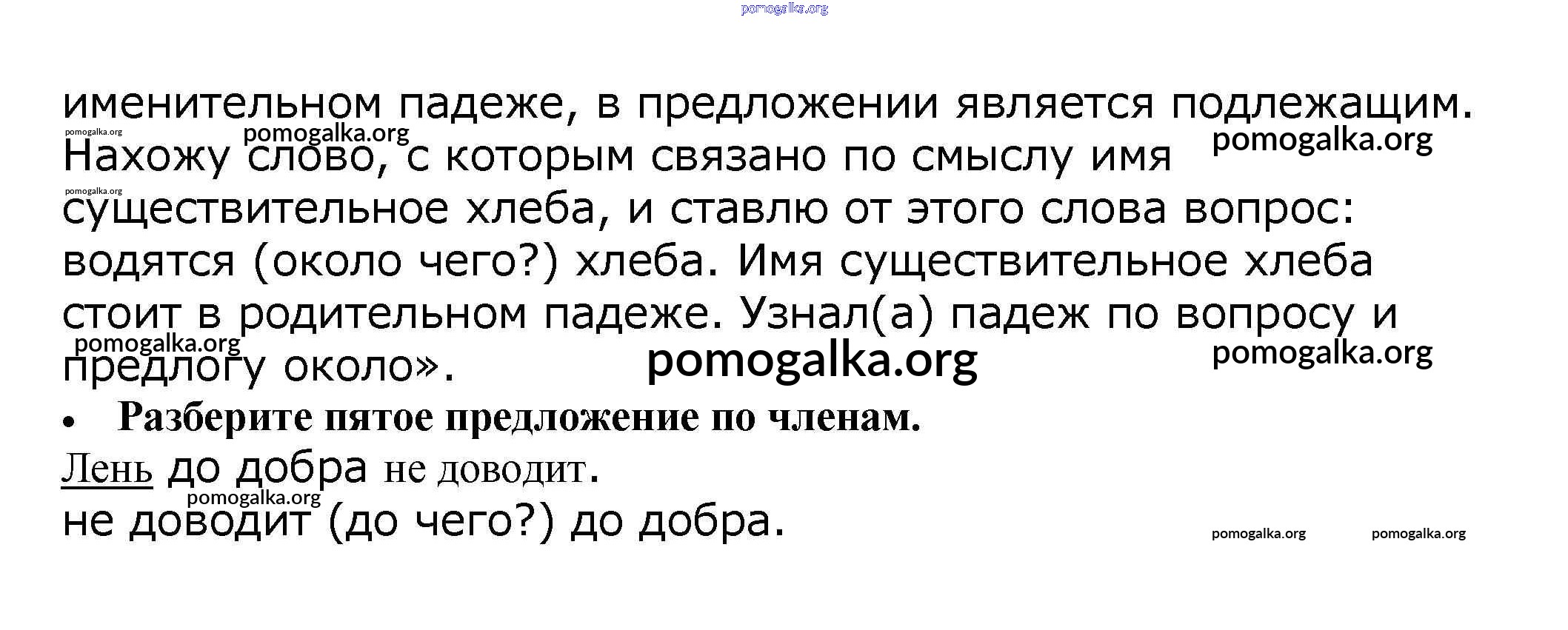 именительном падеже, в предложении является подлежащим. Нахожу слово, с которым связано по смыслу имя существительное хлеба, и ставлю от этого слова вопрос: водятся (около чего?) хлеба. Имя существительное хлеба стоит в родительном падеже. Узнал(а) падеж по вопросу и предлогу около».

• Разберите пятое предложение по членам.

Лень до добра не доводит.

не доводит (до чего?) до добра.

pomogalka.org